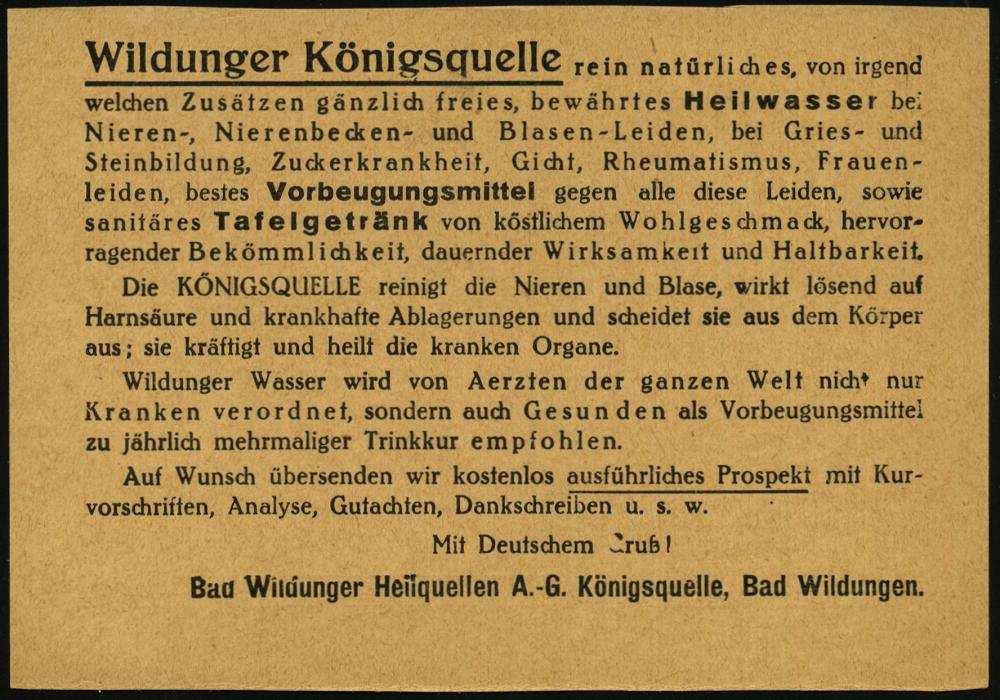 Wildunger Königsquelle rein natürliches, von irgend welchen Zusätzen gänzlich freies, bewährtes Heilwasser bei Nieren-, Nierenbecken- und Blasen-Leiden, bei Gries- und Steinbildung, Zuckerkrankheit, Gicht, Rheumatismus, Frauenleiden, bestes Vorbeugungsmittel gegen alle diese Leiden, sowie sanitäres Tafelgetränk von köstlichem Wohlgeschmack, hervorragender Bekömmlichkeit, dauernder Wirksamkeit und Haltbarkeit.

Die KÖNIGSQUELLE reinigt die Nieren und Blase, wirkt lösend auf Harnsäure und krankhafte Ablagerungen und scheidet sie aus dem Körper aus; sie kräftigt und heilt die kranken Organe.

Wildunger Wasser wird von Aerzten der ganzen Welt nicht nur Kranken verordnet, sondern auch Gesunden als Vorbeugungsmittel zu jährlich mehrmaliger Trinkkur empfohlen.

Auf Wunsch übersenden wir kostenlos ausführliches Prospekt mit Kurvorschriften, Analyse, Gutachten, Dankschreiben u. s. w.

Mit Deutschem Gruß!

Bad Wildunger Heilquellen A.-G. Königsquelle, Bad Wildungen.